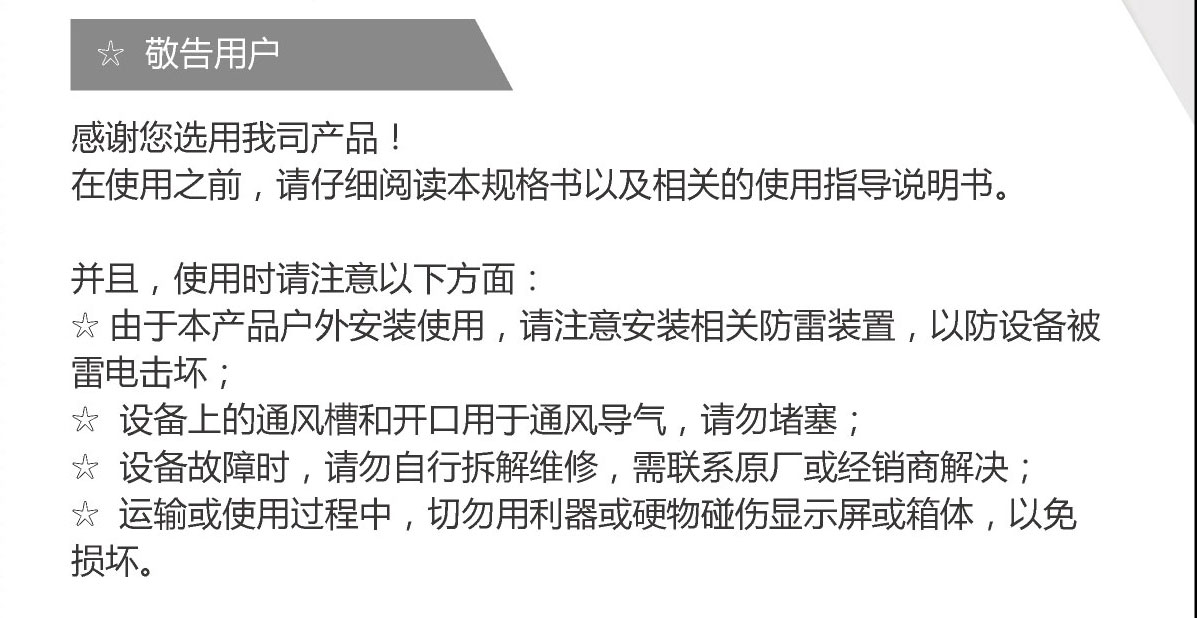 ☆ 敬告用户

感谢您选用我司产品！
在使用之前，请仔细阅读本规格书以及相关的使用指导说明书。

并且，使用时请注意以下方面：
☆ 由于本产品户外安装使用，请注意安装相关防雷装置，以防设备被雷电击坏；
☆ 设备上的通风槽和开口用于通风导气，请勿堵塞；
☆ 设备故障时，请勿自行拆解维修，需联系原厂或经销商解决；
☆ 运输或使用过程中，切勿用利器或硬物碰伤显示屏或箱体，以免损坏。